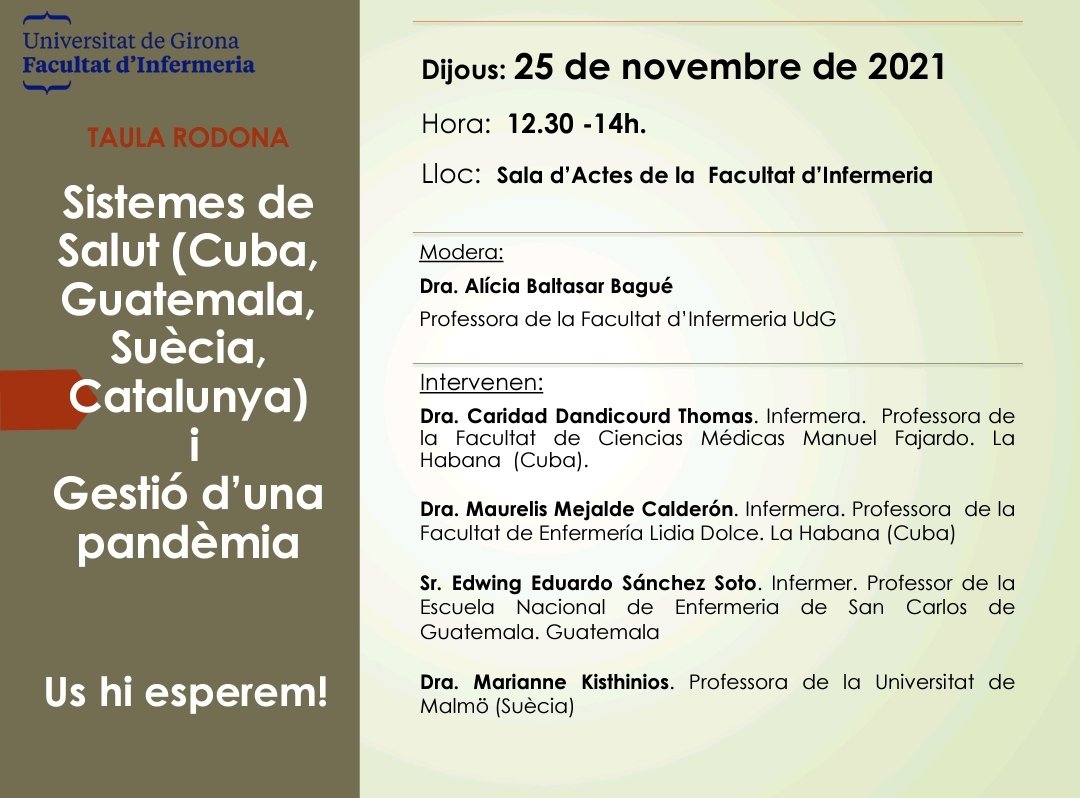 Universitat de Girona
Facultat d'Infermeria

TAULA RODONA

Sistemes de Salut (Cuba, Guatemala, Suècia, Catalunya) i Gestió d'una pandèmia

Us hi esperem!

Dijous: 25 de novembre de 2021

Hora: 12.30 -14h.

Lloc: Sala d'Actes de la Facultat d'Infermeria

Modera:

Dra. Alícia Baltasar Bagué

Professora de la Facultat d'Infermeria UdG

Intervenen:

Dra. Caridad Dandicourd Thomas. Infermera. Professora de la Facultat de Ciencias Médicas Manuel Fajardo. La Habana (Cuba).

Dra. Maurelis Mejalde Calderón. Infermera. Professora de la Facultat de Enfermería Lidia Dolce. La Habana (Cuba)

Sr. Edwing Eduardo Sánchez Soto. Infermer. Professor de la Escuela Nacional de Enfermeria de San Carlos de Guatemala. Guatemala

Dra. Marianne Kisthinios. Professora de la Universitat de Malmö (Suècia)